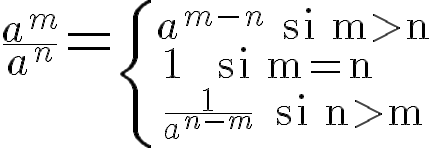 $\frac{a^m}{a^n} = \begin{cases} a^{m-n} \text{ si m>n} \\ 1 \text{ si m=n} \\ \frac{1}{a^{n-m}} \text{ si n>m} \end{cases}$